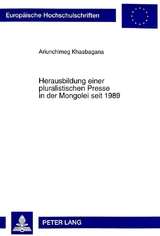 Europäische Hochschulschriften

Ariunchimeg Khasbagana

Herausbildung einer pluralistischen Presse in der Mongolei seit 1989

PETER LANG